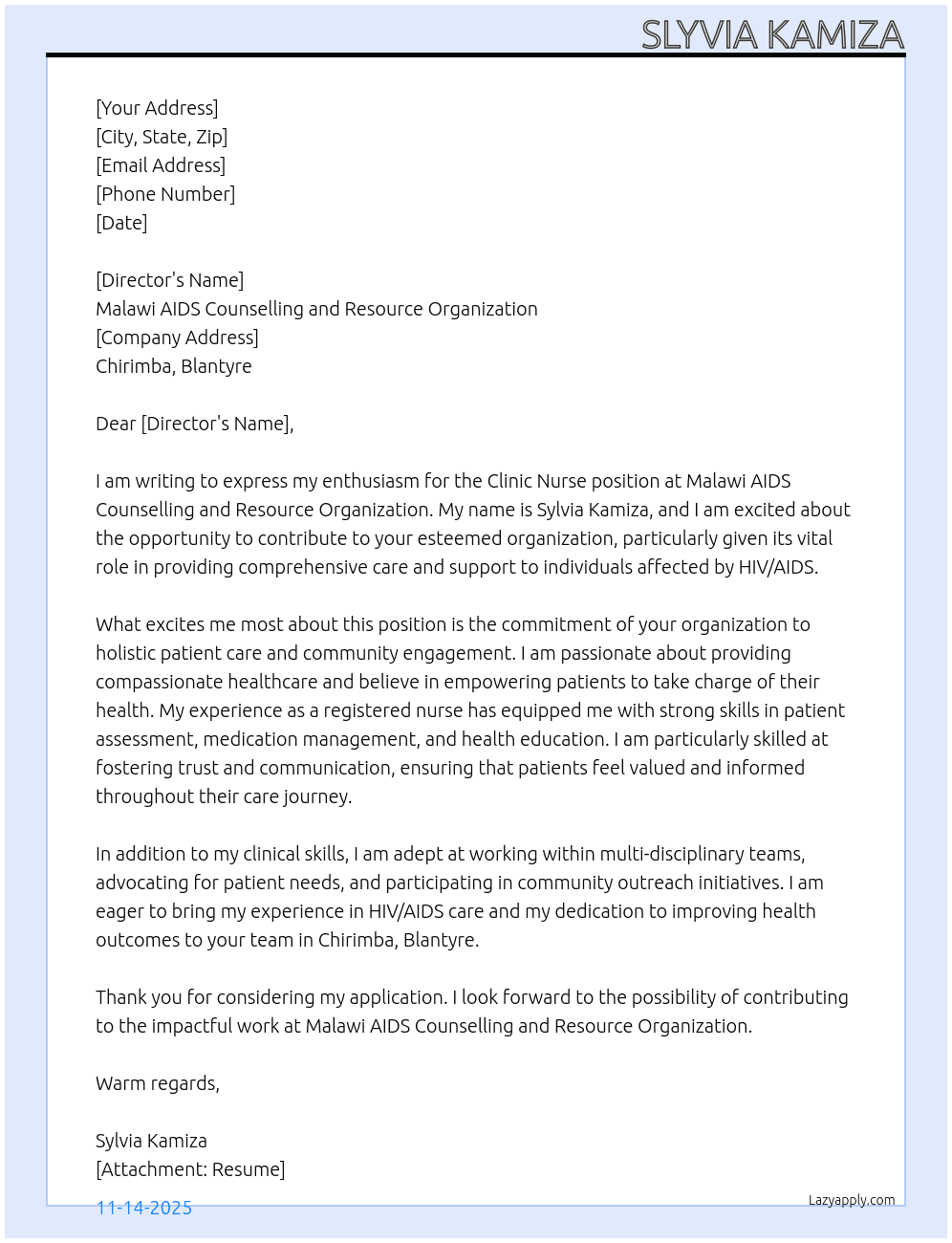 SLYVIA KAMIZA

[Your Address]
[City, State, Zip]
[Email Address]
[Phone Number]
[Date]

[Director's Name]
Malawi AIDS Counselling and Resource Organization
[Company Address]
Chirimba, Blantyre

Dear [Director's Name],

I am writing to express my enthusiasm for the Clinic Nurse position at Malawi AIDS Counselling and Resource Organization. My name is Sylvia Kamiza, and I am excited about the opportunity to contribute to your esteemed organization, particularly given its vital role in providing comprehensive care and support to individuals affected by HIV/AIDS.

What excites me most about this position is the commitment of your organization to holistic patient care and community engagement. I am passionate about providing compassionate healthcare and believe in empowering patients to take charge of their health. My experience as a registered nurse has equipped me with strong skills in patient assessment, medication management, and health education. I am particularly skilled at fostering trust and communication, ensuring that patients feel valued and informed throughout their care journey.

In addition to my clinical skills, I am adept at working within multi-disciplinary teams, advocating for patient needs, and participating in community outreach initiatives. I am eager to bring my experience in HIV/AIDS care and my dedication to improving health outcomes to your team in Chirimba, Blantyre.

Thank you for considering my application. I look forward to the possibility of contributing to the impactful work at Malawi AIDS Counselling and Resource Organization.

Warm regards,

Sylvia Kamiza
[Attachment: Resume]

11-14-2025

Lazyapply.com